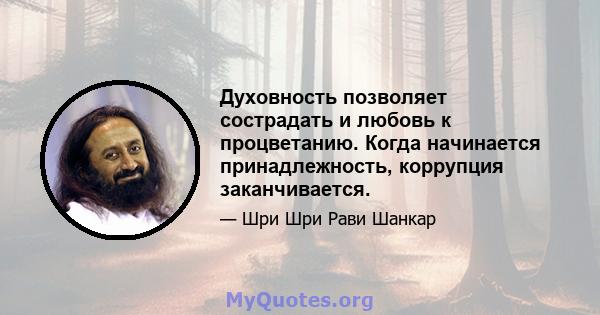 Духовность позволяет сострадать и любовь к процветанию. Когда начинается принадлежность, коррупция заканчивается.

— Шри Шри Рави Шанкар

MyQuotes.org